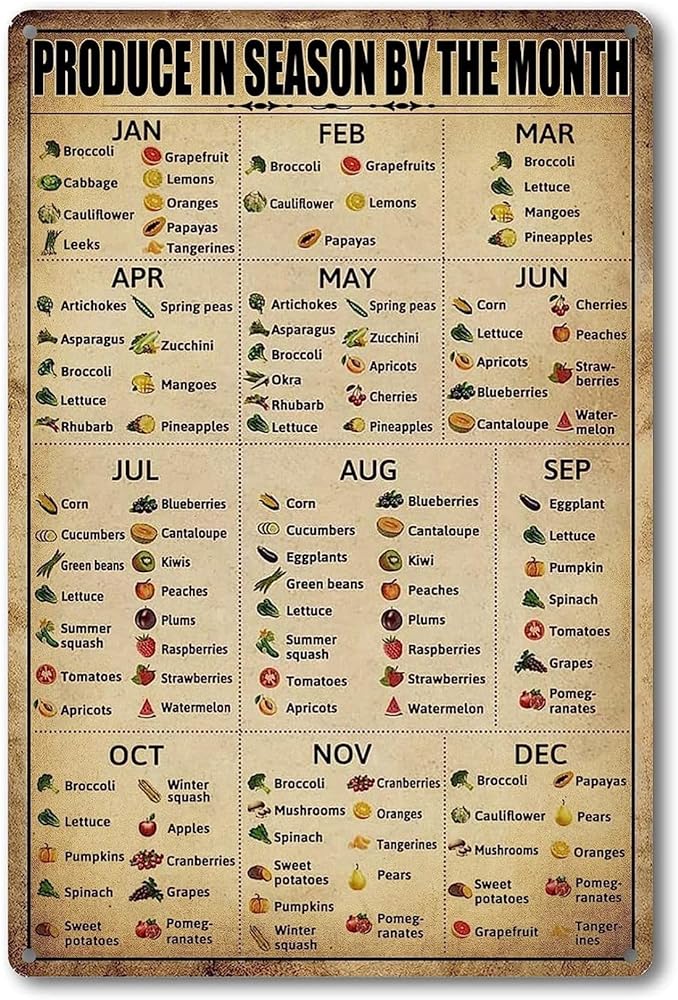 PRODUCE IN SEASON BY THE MONTH

JAN
Broccoli
Cabbage
Cauliflower
Leeks
Grapefruit
Lemons
Oranges
Papayas
Tangerines

FEB
Broccoli
Cauliflower
Grapefruits
Lemons
Papayas

MAR
Broccoli
Lettuce
Mangoes
Pineapples

APR
Artichokes
Asparagus
Broccoli
Lettuce
Rhubarb
Spring peas
Zucchini
Mangoes
Pineapples

MAY
Artichokes
Asparagus
Broccoli
Okra
Rhubarb
Lettuce
Spring peas
Zucchini
Apricots
Cherries
Pineapples

JUN
Corn
Lettuce
Apricots
Blueberries
Cantaloupe
Cherries
Peaches
Strawberries
Watermelon

JUL
Corn
Cucumbers
Green beans
Lettuce
Summer squash
Tomatoes
Apricots
Blueberries
Cantaloupe
Kiwis
Peaches
Plums
Raspberries
Strawberries
Watermelon

AUG
Corn
Cucumbers
Eggplants
Green beans
Lettuce
Summer squash
Tomatoes
Apricots
Blueberries
Cantaloupe
Kiwi
Peaches
Plums
Raspberries
Strawberries
Watermelon

SEP
Eggplant
Lettuce
Pumpkin
Spinach
Tomatoes
Grapes
Pomegranates

OCT
Broccoli
Lettuce
Pumpkins
Spinach
Sweet potatoes
Winter squash
Apples
Cranberries
Grapes
Pomegranates

NOV
Broccoli
Mushrooms
Spinach
Sweet potatoes
Pumpkins
Winter squash
Cranberries
Oranges
Tangerines
Pears
Pomegranates

DEC
Broccoli
Cauliflower
Mushrooms
Sweet potatoes
Grapefruit
Papayas
Pears
Oranges
Pomegranates
Tangerines